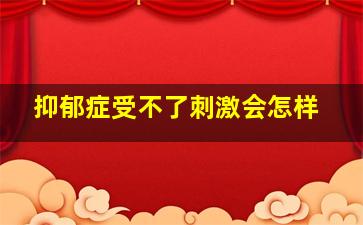 抑郁症受不了刺激会怎样